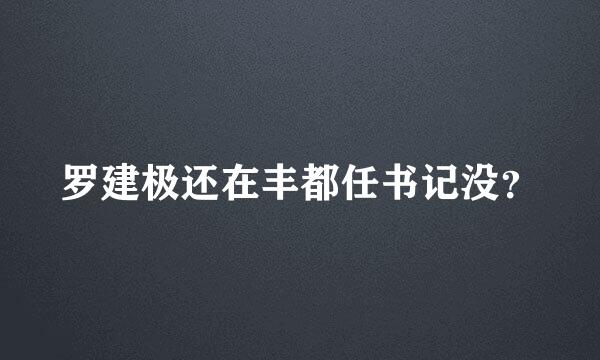 罗建极还在丰都任书记没?